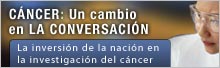 CÁNCER: Un cambio en LA CONVERSACIÓN

La inversión de la nación en la investigación del cáncer